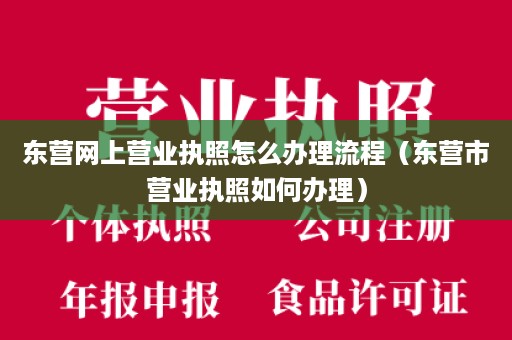 营业执照

东营网上营业执照怎么办理流程（东营市营业执照如何办理）

个体执照　公司注册

年报申报　食品许可证